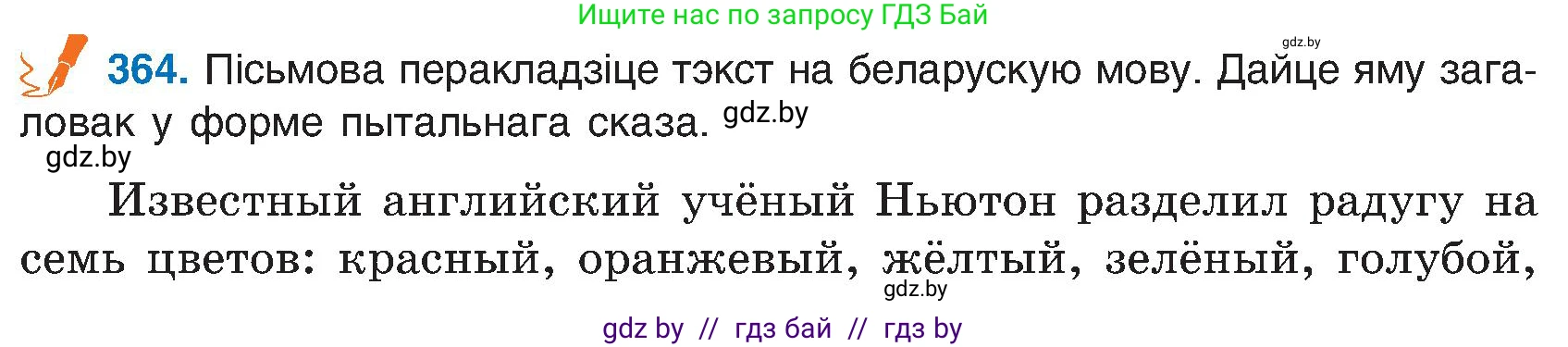 Ищите нас по запросу ГДЗ Бай

gdz.by

364. Пісьмова перакладзіце тэкст на беларускую мову. Дайце яму загаловак у форме пытальнага сказа. gdz.by

gdz.by

Известный английский учёный Ньютон разделил радугу на семь цветов: красный, оранжевый, жёлтый, зелёный, голубой,

gdz.by

gdz by // гдз бай // гдз by